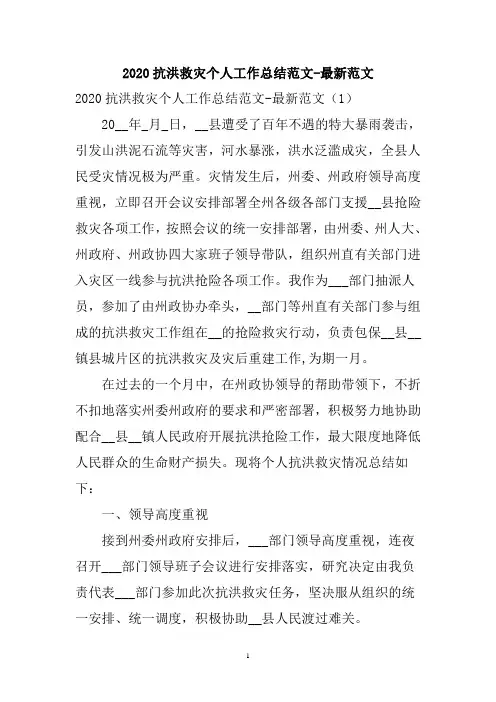 2020 抗洪救灾个人工作总结范文-最新范文

2020 抗洪救灾个人工作总结范文-最新范文（1）

20__年_月_日，__县遭受了百年不遇的特大暴雨袭击，引发山洪泥石流等灾害，河水暴涨，洪水泛滥成灾，全县人民受灾情况极为严重。灾情发生后，州委、州政府领导高度重视，立即召开会议安排部署全州各级各部门支援__县抢险救灾各项工作，按照会议的统一安排部署，由州委、州人大、州政府、州政协四大家班子领导带队，组织州直有关部门进入灾区一线参与抗洪抢险各项工作。我作为___部门抽派人员，参加了由州政协办牵头，__部门等州直有关部门参与组成的抗洪救灾工作组在__的抢险救灾行动，负责包保__县__镇县城片区的抗洪救灾及灾后重建工作,为期一月。

在过去的一个月中，在州政协领导的帮助带领下，不折不扣地落实州委州政府的要求和严密部署，积极努力地协助配合__县__镇人民政府开展抗洪抢险工作，最大限度地降低人民群众的生命财产损失。现将个人抗洪救灾情况总结如下：

一、领导高度重视

接到州委州政府安排后，___部门领导高度重视，连夜召开___部门领导班子会议进行安排落实，研究决定由我负责代表___部门参加此次抗洪救灾任务，坚决服从组织的统一安排、统一调度，积极协助__县人民渡过难关。

1